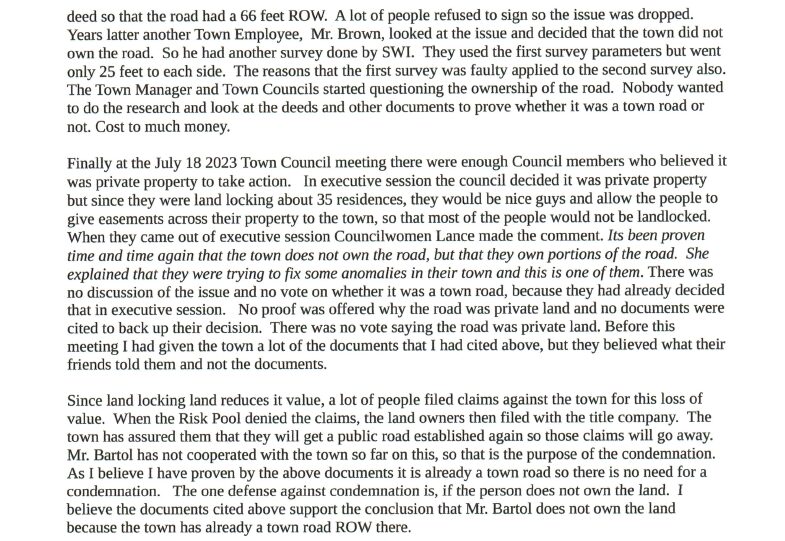 deed so that the road had a 66 feet ROW. A lot of people refused to sign so the issue was dropped. Years latter another Town Employee, Mr. Brown, looked at the issue and decided that the town did not own the road. So he had another survey done by SWI. They used the first survey parameters but went only 25 feet to each side. The reasons that the first survey was faulty applied to the second survey also. The Town Manager and Town Councils started questioning the ownership of the road. Nobody wanted to do the research and look at the deeds and other documents to prove whether it was a town road or not. Cost to much money.

Finally at the July 18 2023 Town Council meeting there were enough Council members who believed it was private property to take action. In executive session the council decided it was private property but since they were land locking about 35 residences, they would be nice guys and allow the people to give easements across their property to the town, so that most of the people would not be landlocked. When they came out of executive session Councilwomen Lance made the comment. Its been proven time and time again that the town does not own the road, but that they own portions of the road. She explained that they were trying to fix some anomalies in their town and this is one of them. There was no discussion of the issue and no vote on whether it was a town road, because they had already decided that in executive session. No proof was offered why the road was private land and no documents were cited to back up their decision. There was no vote saying the road was private land. Before this meeting I had given the town a lot of the documents that I had cited above, but they believed what their friends told them and not the documents.

Since land locking land reduces it value, a lot of people filed claims against the town for this loss of value. When the Risk Pool denied the claims, the land owners then filed with the title company. The town has assured them that they will get a public road established again so those claims will go away. Mr. Bartol has not cooperated with the town so far on this, so that is the purpose of the condemnation. As I believe I have proven by the above documents it is already a town road so there is no need for a condemnation. The one defense against condemnation is, if the person does not own the land. I believe the documents cited above support the conclusion that Mr. Bartol does not own the land because the town has already a town road ROW there.